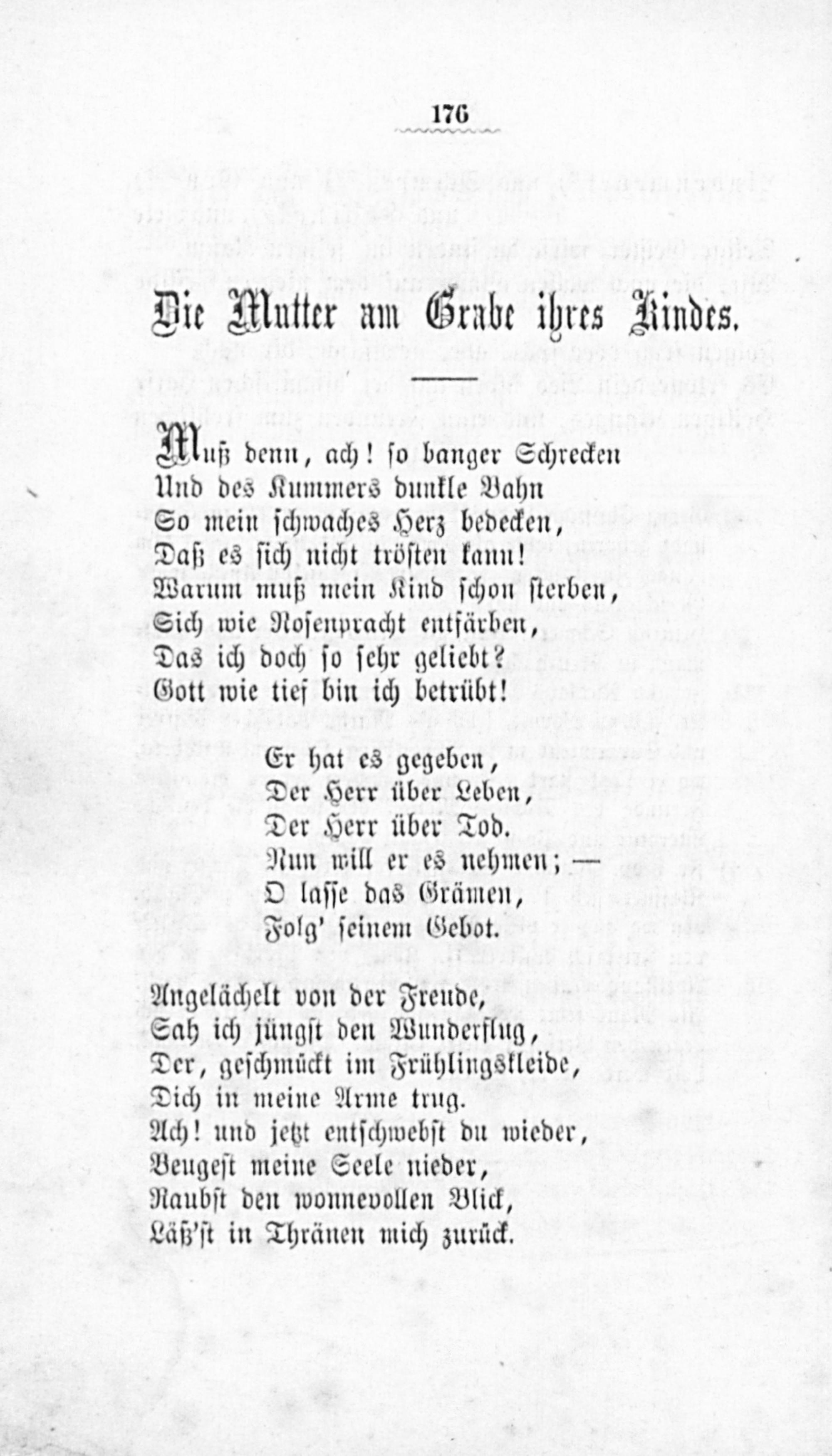 176

Die Mutter am Grabe ihres Kindes.

Muß denn, ach! so banger Schrecken
Und des Kummers dunkle Bahn
So mein schwaches Herz bedecken,
Daß es sich nicht trösten kann!
Warum muß mein Kind schon sterben,
Sich wie Rosenpracht entfärben,
Das ich doch so sehr geliebt?
Gott wie tief bin ich betrübt!

Er hat es gegeben,
Der Herr über Leben,
Der Herr über Tod.
Nun will er es nehmen; —
O lasse das Grämen,
Folg' seinem Gebot.

Angelächelt von der Freude,
Sah ich jüngst den Wunderflug,
Der, geschmückt im Frühlingskleide,
Dich in meine Arme trug.
Ach! und jetzt entschwebst du wieder,
Beugest meine Seele nieder,
Raubst den wonnevollen Blick,
Läß'st in Thränen mich zurück.